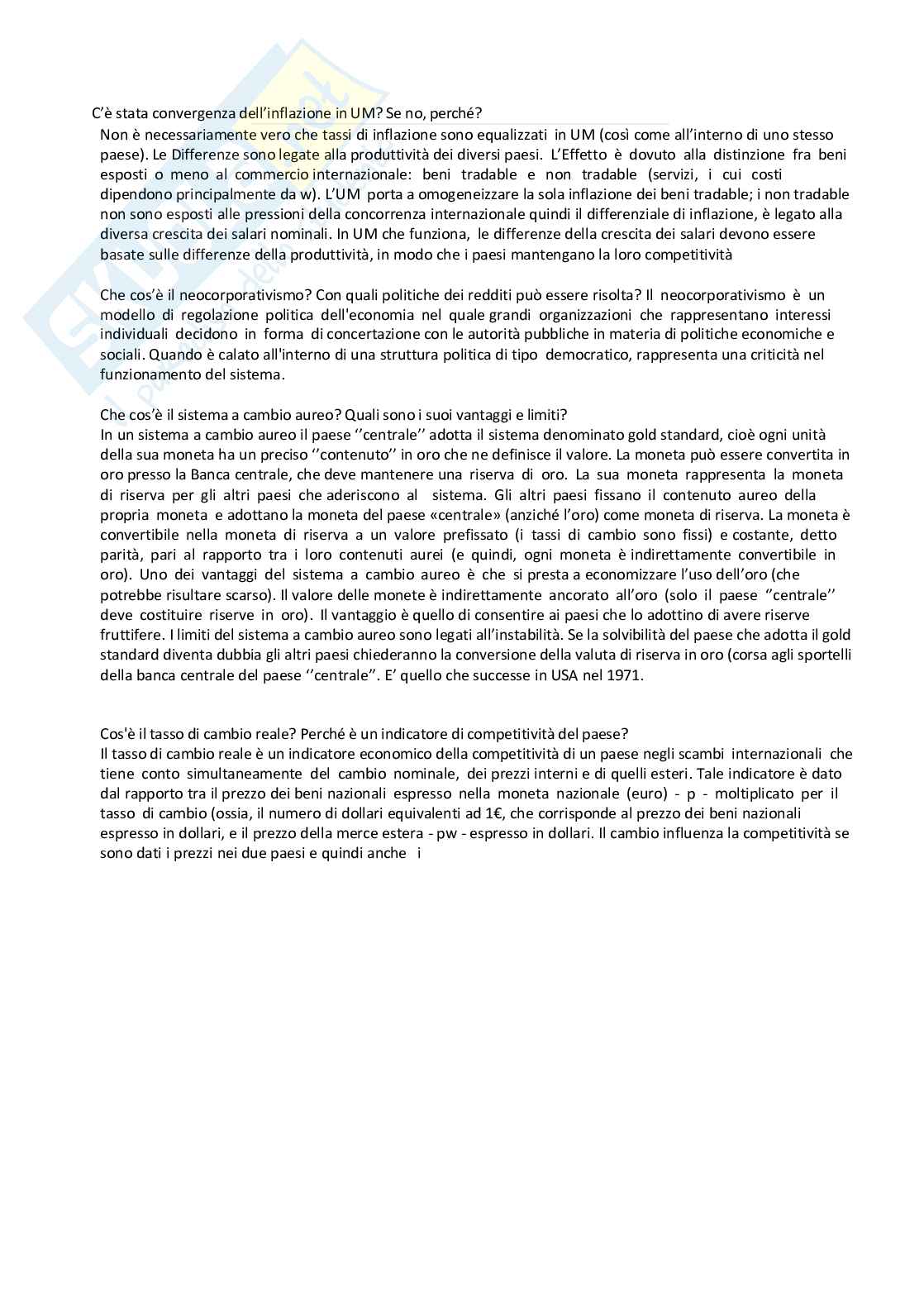 C'è stata convergenza dell'inflazione in UM? Se no, perché?

Non è necessariamente vero che tassi di inflazione sono equalizzati in UM (così come all'interno di uno stesso paese). Le Differenze sono legate alla produttività dei diversi paesi. L'Effetto è dovuto alla distinzione fra beni esposti o meno al commercio internazionale: beni tradable e non tradable (servizi, i cui costi dipendono principalmente da w). L'UM porta a omogeneizzare la sola inflazione dei beni tradable; i non tradable non sono esposti alle pressioni della concorrenza internazionale quindi il differenziale di inflazione, è legato alla diversa crescita dei salari nominali. In UM che funziona, le differenze della crescita dei salari devono essere basate sulle differenze della produttività, in modo che i paesi mantengano la loro competitività

Che cos'è il neocorporativismo? Con quali politiche dei redditi può essere risolta? Il neocorporativismo è un modello di regolazione politica dell'economia nel quale grandi organizzazioni che rappresentano interessi individuali decidono in forma di concertazione con le autorità pubbliche in materia di politiche economiche e sociali. Quando è calato all'interno di una struttura politica di tipo democratico, rappresenta una criticità nel funzionamento del sistema.

Che cos'è il sistema a cambio aureo? Quali sono i suoi vantaggi e limiti?
In un sistema a cambio aureo il paese ''centrale'' adotta il sistema denominato gold standard, cioè ogni unità della sua moneta ha un preciso ''contenuto'' in oro che ne definisce il valore. La moneta può essere convertita in oro presso la Banca centrale, che deve mantenere una riserva di oro. La sua moneta rappresenta la moneta di riserva per gli altri paesi che aderiscono al sistema. Gli altri paesi fissano il contenuto aureo della propria moneta e adottano la moneta del paese «centrale» (anziché l'oro) come moneta di riserva. La moneta è convertibile nella moneta di riserva a un valore prefissato (i tassi di cambio sono fissi) e costante, detto parità, pari al rapporto tra i loro contenuti aurei (e quindi, ogni moneta è indirettamente convertibile in oro). Uno dei vantaggi del sistema a cambio aureo è che si presta a economizzare l'uso dell'oro (che potrebbe risultare scarso). Il valore delle monete è indirettamente ancorato all'oro (solo il paese ''centrale'' deve costituire riserve in oro). Il vantaggio è quello di consentire ai paesi che lo adottino di avere riserve fruttifere. I limiti del sistema a cambio aureo sono legati all'instabilità. Se la solvibilità del paese che adotta il gold standard diventa dubbia gli altri paesi chiederanno la conversione della valuta di riserva in oro (corsa agli sportelli della banca centrale del paese ''centrale''. E' quello che successe in USA nel 1971.

Cos'è il tasso di cambio reale? Perché è un indicatore di competitività del paese?
Il tasso di cambio reale è un indicatore economico della competitività di un paese negli scambi internazionali che tiene conto simultaneamente del cambio nominale, dei prezzi interni e di quelli esteri. Tale indicatore è dato dal rapporto tra il prezzo dei beni nazionali espresso nella moneta nazionale (euro) - p - moltiplicato per il tasso di cambio (ossia, il numero di dollari equivalenti ad 1€, che corrisponde al prezzo dei beni nazionali espresso in dollari, e il prezzo della merce estera - pw - espresso in dollari. Il cambio influenza la competitività se sono dati i prezzi nei due paesi e quindi anche i